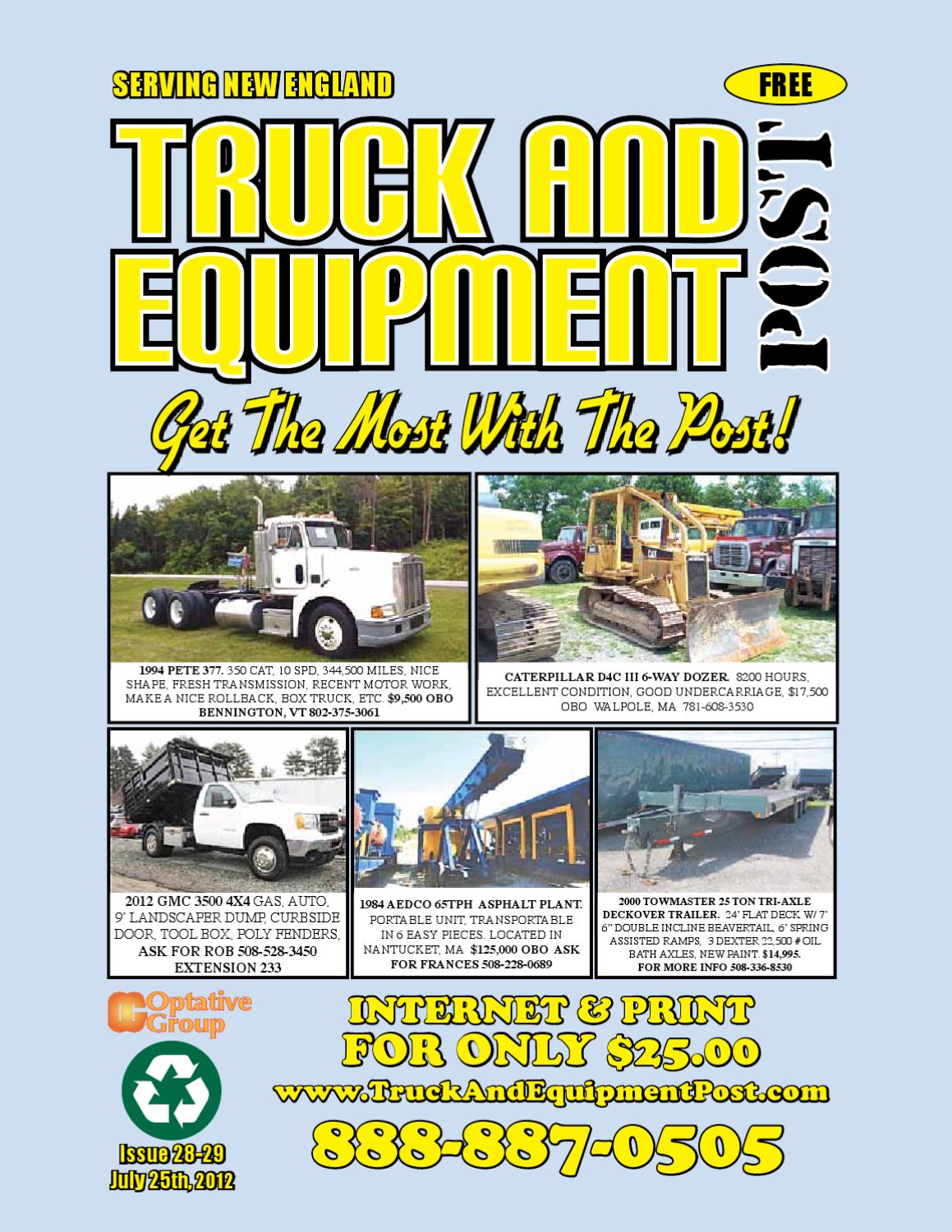 SERVING NEW ENGLAND

FREE

TRUCK AND EQUIPMENT POST

Get The Most With The Post!

1994 PETE 377. 350 CAT, 10 SPD, 344,500 MILES, NICE SHAPE, FRESH TRANSMISSION, RECENT MOTOR WORK, MAKE A NICE ROLLBACK, BOX TRUCK, ETC. $9,500 OBO BENNINGTON, VT 802-375-3061

CATERPILLAR D4C III 6-WAY DOZER. 8200 HOURS, EXCELLENT CONDITION, GOOD UNDERCARRIAGE, $17,500 OBO WALPOLE, MA 781-608-3530

2012 GMC 3500 4X4 GAS, AUTO, 9' LANDSCAPER DUMP, CURBSIDE DOOR, TOOL BOX, POLY FENDERS, ASK FOR ROB 508-528-3450 EXTENSION 233

1984 AEDCO 65TPH ASPHALT PLANT. PORTABLE UNIT, TRANSPORTABLE IN 6 EASY PIECES. LOCATED IN NANTUCKET, MA $125,000 OBO ASK FOR FRANCES 508-228-0689

2000 TOWMASTER 25 TON TRI-AXLE DECKOVER TRAILER. 24' FLAT DECK W/ 7' 6" DOUBLE INCLINE BEAVERTAIL, 6' SPRING ASSISTED RAMPS, 3 DEXTER 22,500 # OIL BATH AXLES, NEW PAINT. $14,995. FOR MORE INFO 508-336-8530

Optative Group

Issue 28-29
July 25th, 2012

INTERNET & PRINT
FOR ONLY $25.00
www.TruckAndEquipmentPost.com
888-887-0505